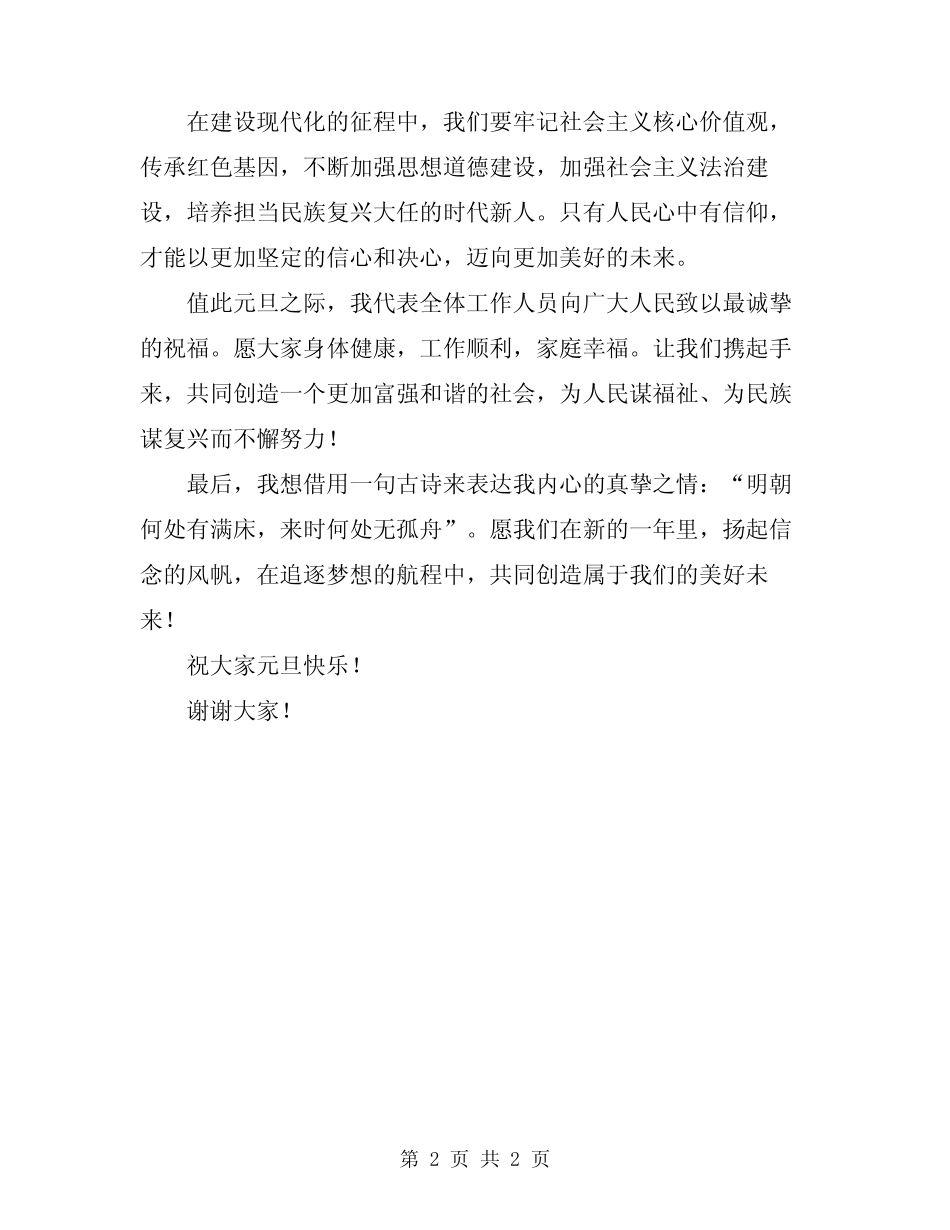 在建设现代化的征程中，我们要牢记社会主义核心价值观，传承红色基因，不断加强思想道德建设，加强社会主义法治建设，培养担当民族复兴大任的时代新人。只有人民心中有信仰，才能以更加坚定的信心和决心，迈向更加美好的未来。

值此元旦之际，我代表全体工作人员向广大人民致以最诚挚的祝福。愿大家身体健康，工作顺利，家庭幸福。让我们携起手来，共同创造一个更加富强和谐的社会，为人民谋福祉、为民族谋复兴而不懈努力！

最后，我想借用一句古诗来表达我内心的真挚之情：“明朝何处有满床，来时何处无孤舟”。愿我们在新的一年里，扬起信念的风帆，在追逐梦想的航程中，共同创造属于我们的美好未来！

祝大家元旦快乐！

谢谢大家！

第 2 页 共 2 页